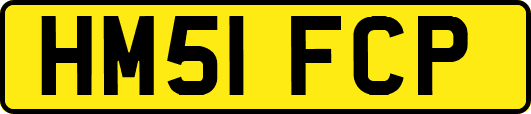 HM51 FCP